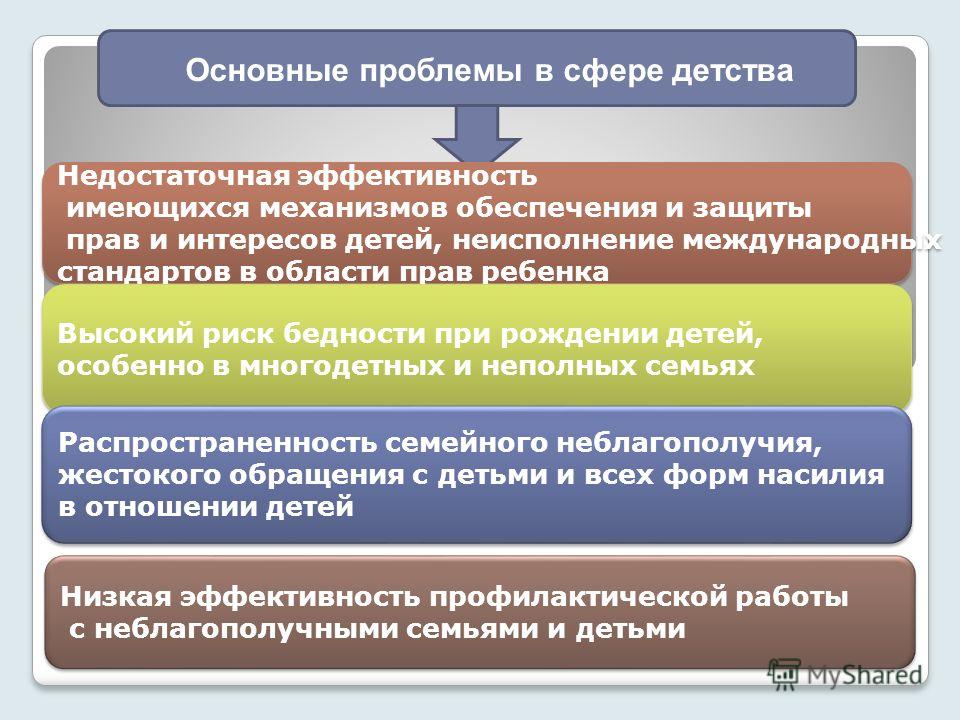 Основные проблемы в сфере детства

Недостаточная эффективность имеющихся механизмов обеспечения и защиты прав и интересов детей, неисполнение международных стандартов в области прав ребенка

Высокий риск бедности при рождении детей, особенно в многодетных и неполных семьях

Распространенность семейного неблагополучия, жестокого обращения с детьми и всех форм насилия в отношении детей

Низкая эффективность профилактической работы с неблагополучными семьями и детьми

MyShared